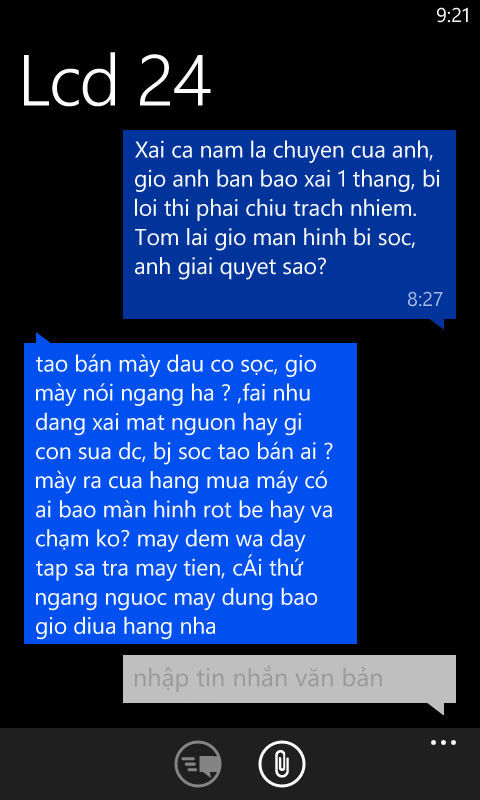 9:21

Lcd 24

Xai ca nam la chuyen cua anh, gio anh ban bao xai 1 thang, bi loi thi phai chiu trach nhiem. Tom lai gio man hinh bi soc, anh giai quyet sao?

8:27

tao bán mày dau co sọc, gio mày nói ngang ha ? ,fai nhu dang xai mat nguon hay gi con sua dc, bj soc tao bán ai ? mày ra cua hang mua máy có ai bao màn hinh rot be hay va chạm ko? may dem wa day tap sa tra may tien, cÁi thứ ngang nguoc may dung bao gio diua hang nha

nhập tin nhắn văn bản

...